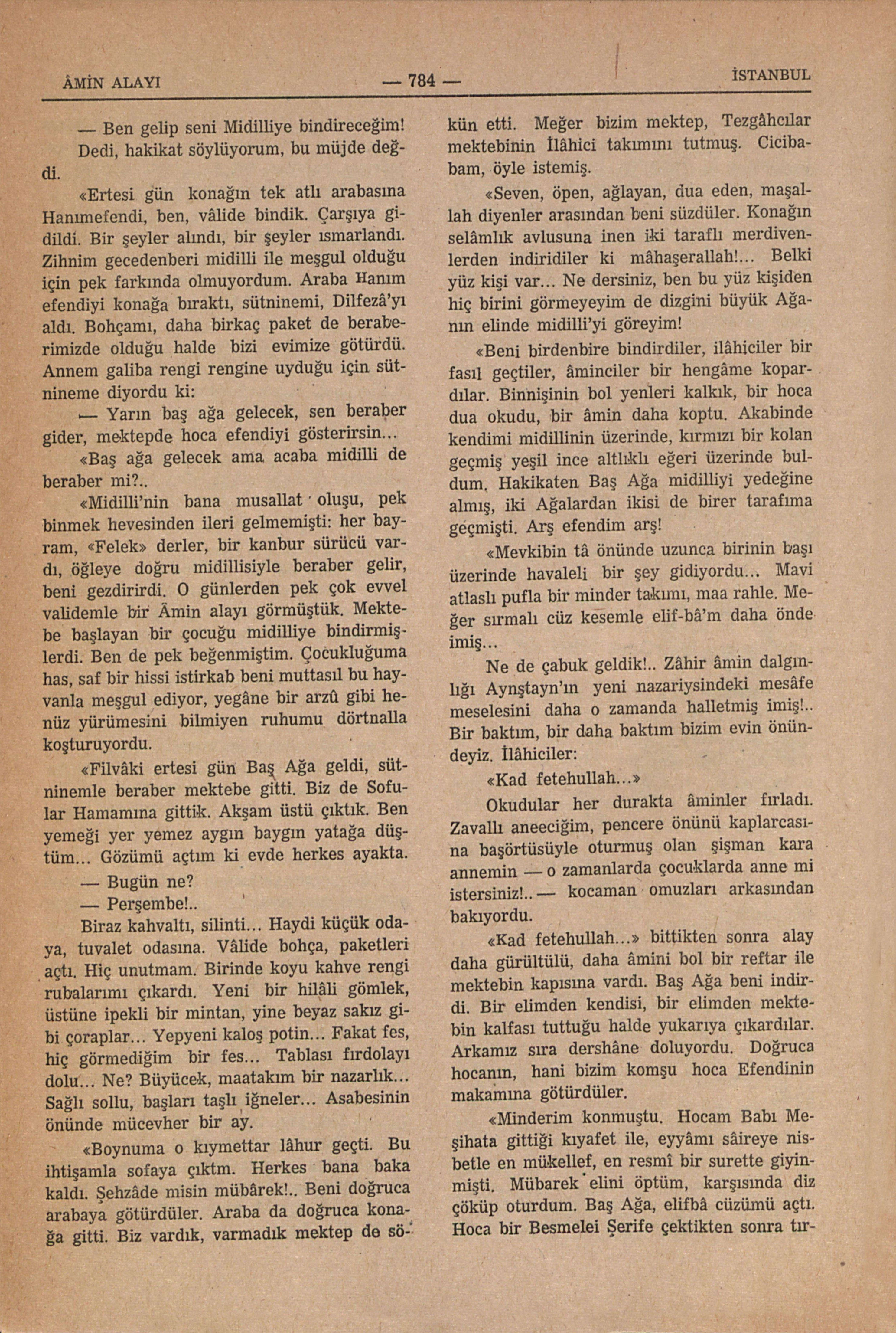 ÂMİN ALAYI — 784 — İSTANBUL

— Ben gelip seni Midilliye bindireceğim! Dedi, hakikat söylüyorum, bu müjde değdi.

«Ertesi gün konağın tek atlı arabasına Hanımefendi, ben, vâlide bindik. Çarşıya gidildi. Bir şeyler alındı, bir şeyler ısmarlandı. Zihnim gecedenberi midilli ile meşgul olduğu için pek farkında olmuyordum. Araba Hanım efendiyi konağa bıraktı, sütninemi, Dilfezâ'yı aldı. Bohçamı, daha birkaç paket de beraberimizde olduğu halde bizi evimize götürdü. Annem galiba rengi rengine uyduğu için sütnineme diyordu ki:

— Yarın baş ağa gelecek, sen beraber gider, mektepde hoca efendiyi gösterirsin...

«Baş ağa gelecek ama acaba midilli de beraber mi?..

«Midilli'nin bana musallat oluşu, pek binmek hevesinden ileri gelmemişti: her bayram, «Felek» derler, bir kanbur sürücü vardı, öğleye doğru midillisiyle beraber gelir, beni gezdirirdi. O günlerden pek çok evvel validemle bir Âmin alayı görmüştük. Mektebe başlayan bir çocuğu midilliye bindirmişlerdi. Ben de pek beğenmiştim. Çocukluğuma has, saf bir hissi istirkab beni muttasıl bu hayvanla meşgul ediyor, yegâne bir arzû gibi henüz yürümesini bilmiyen ruhumu dörtnalla koşturuyordu.

«Filvâki ertesi gün Baş Ağa geldi, sütninemle beraber mektebe gitti. Biz de Sofular Hamamına gittik. Akşam üstü çıktık. Ben yemeği yer yemez aygın baygın yatağa düştüm... Gözümü açtım ki evde herkes ayakta.

— Bugün ne?

— Perşembe!..

Biraz kahvaltı, silinti... Haydi küçük odaya, tuvalet odasına. Vâlide bohça, paketleri açtı. Hiç unutmam. Birinde koyu kahve rengi rubalarımı çıkardı. Yeni bir hilâli gömlek, üstüne ipekli bir mintan, yine beyaz sakız gibi çoraplar... Yepyeni kaloş potin... Fakat fes, hiç görmediğim bir fes... Tablası fırdolayı dolu... Ne? Büyücek, maatakım bir nazarlık... Sağlı sollu, başları taşlı iğneler... Asabesinin önünde mücevher bir ay.

«Boynuma o kıymettar lâhur geçti. Bu ihtişamla sofaya çıktm. Herkes bana baka kaldı. Şehzâde misin mübârek!.. Beni doğruca arabaya götürdüler. Araba da doğruca konağa gitti. Biz vardık, varmadık mektep de sökün etti. Meğer bizim mektep, Tezgâhcılar mektebinin İlâhici takımını tutmuş. Cicibabam, öyle istemiş.

«Seven, öpen, ağlayan, dua eden, maşallah diyenler arasından beni süzdüler. Konağın selâmlık avlusuna inen iki taraflı merdivenlerden indiridiler ki mâhaşerallah!... Belki yüz kişi var... Ne dersiniz, ben bu yüz kişiden hiç birini görmeyeyim de dizgini büyük Ağanın elinde midilli'yi göreyim!

«Beni birdenbire bindirdiler, ilâhiciler bir fasıl geçtiler, âminciler bir hengâme kopardılar. Binnişinin bol yenleri kalkık, bir hoca dua okudu, bir âmin daha koptu. Akabinde kendimi midillinin üzerinde, kırmızı bir kolan geçmiş yeşil ince altlıklı eğeri üzerinde buldum. Hakikaten Baş Ağa midilliyi yedeğine almış, iki Ağalardan ikisi de birer tarafıma geçmişti. Arş efendim arş!

«Mevkibin tâ önünde uzunca birinin başı üzerinde havaleli bir şey gidiyordu... Mavi atlaslı pufla bir minder takımı, maa rahle. Meğer sırmalı cüz kesemle elif-bâ'm daha önde imiş...

Ne de çabuk geldik!.. Zâhir âmin dalgınlığı Aynştayn'ın yeni nazariysindeki mesâfe meselesini daha o zamanda halletmiş imiş!.. Bir baktım, bir daha baktım bizim evin önündeyiz. İlâhiciler:

«Kad fetehullah...»

Okudular her durakta âminler fırladı. Zavallı aneeciğim, pencere önünü kaplarcasına başörtüsüyle oturmuş olan şişman kara annemin — o zamanlarda çocuklarda anne mi istersiniz!.. — kocaman omuzları arkasından bakıyordu.

«Kad fetehullah...» bittikten sonra alay daha gürültülü, daha âmini bol bir reftar ile mektebin kapısına vardı. Baş Ağa beni indirdi. Bir elimden kendisi, bir elimden mektebin kalfası tuttuğu halde yukarıya çıkardılar. Arkamız sıra dershâne doluyordu. Doğruca hocanın, hani bizim komşu hoca Efendinin makamına götürdüler.

«Minderim konmuştu. Hocam Babı Meşihata gittiği kıyafet ile, eyyâmı sâireye nisbetle en mükellef, en resmî bir surette giyinmişti. Mübarek elini öptüm, karşısında diz çöküp oturdum. Baş Ağa, elifbâ cüzümü açtı. Hoca bir Besmelei Şerife çektikten sonra tır-